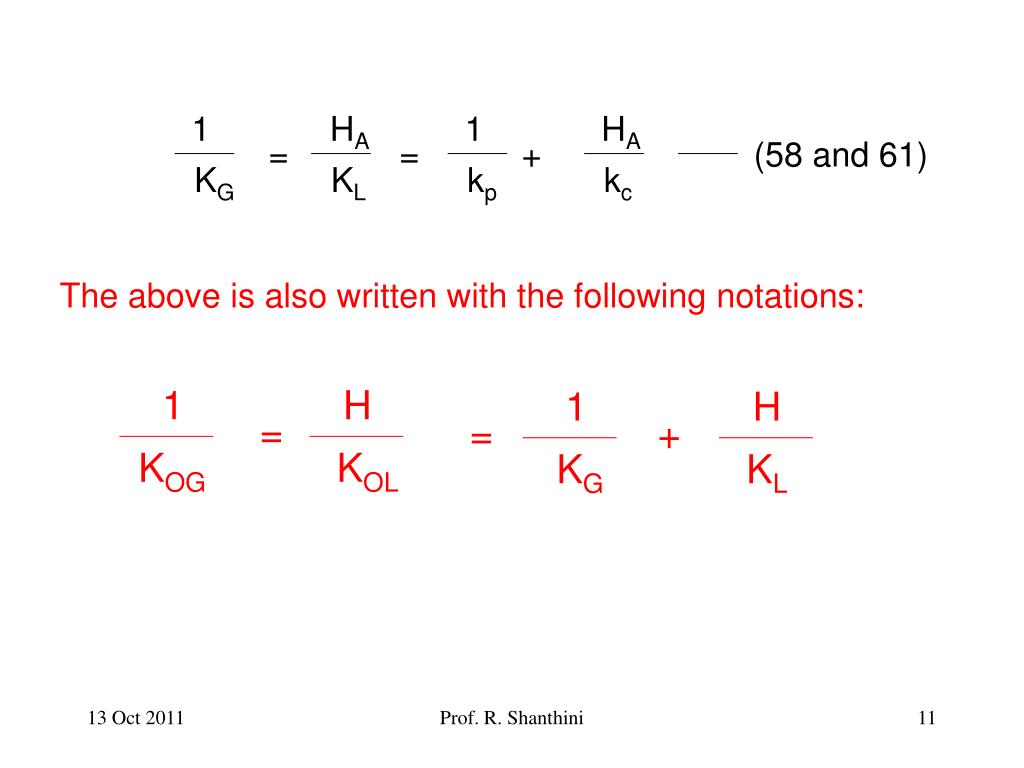 $\frac{1}{K_G} = \frac{H_A}{K_L} = \frac{1}{k_p} + \frac{H_A}{k_c}$ —— (58 and 61)

The above is also written with the following notations:

$\frac{1}{K_{OG}} = \frac{H}{K_{OL}} = \frac{1}{K_G} + \frac{H}{K_L}$

13 Oct 2011

Prof. R. Shanthini

11